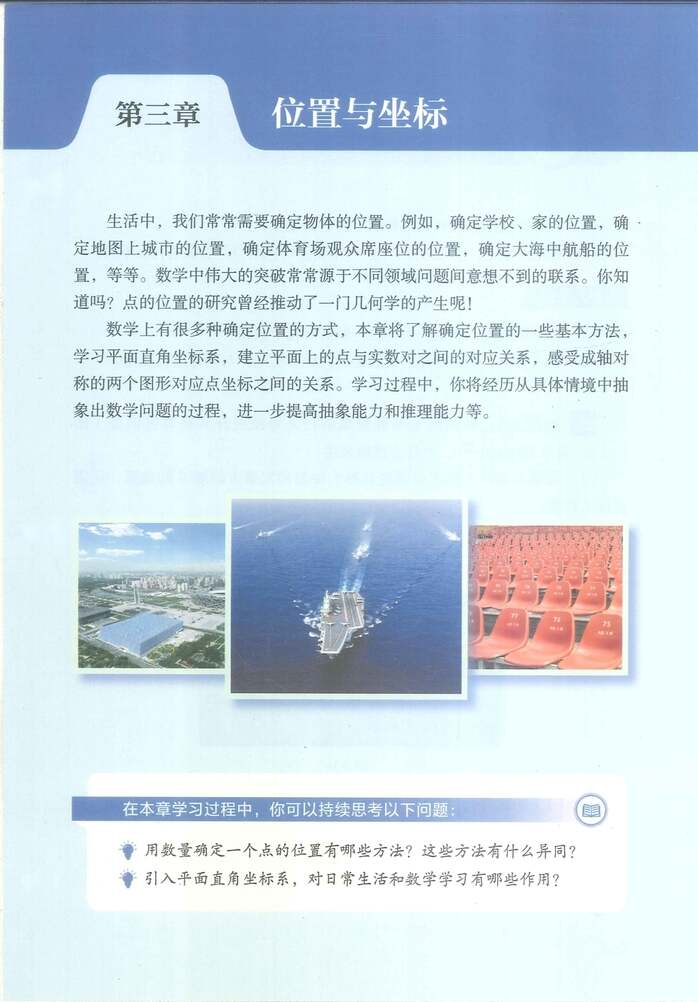 第三章 位置与坐标

生活中，我们常常需要确定物体的位置。例如，确定学校、家的位置，确定地图上城市的位置，确定体育场观众席座位的位置，确定大海中航船的位置，等等。数学中伟大的突破常常源于不同领域问题间意想不到的联系。你知道吗？点的位置的研究曾经推动了一门几何学的产生呢！

数学上有很多种确定位置的方式，本章将了解确定位置的一些基本方法，学习平面直角坐标系，建立平面上的点与实数对之间的对应关系，感受成轴对称的两个图形对应点坐标之间的关系。学习过程中，你将经历从具体情境中抽象出数学问题的过程，进一步提高抽象能力和推理能力等。

在本章学习过程中，你可以持续思考以下问题：

用数量确定一个点的位置有哪些方法？这些方法有什么异同？

引入平面直角坐标系，对日常生活和数学学习有哪些作用？